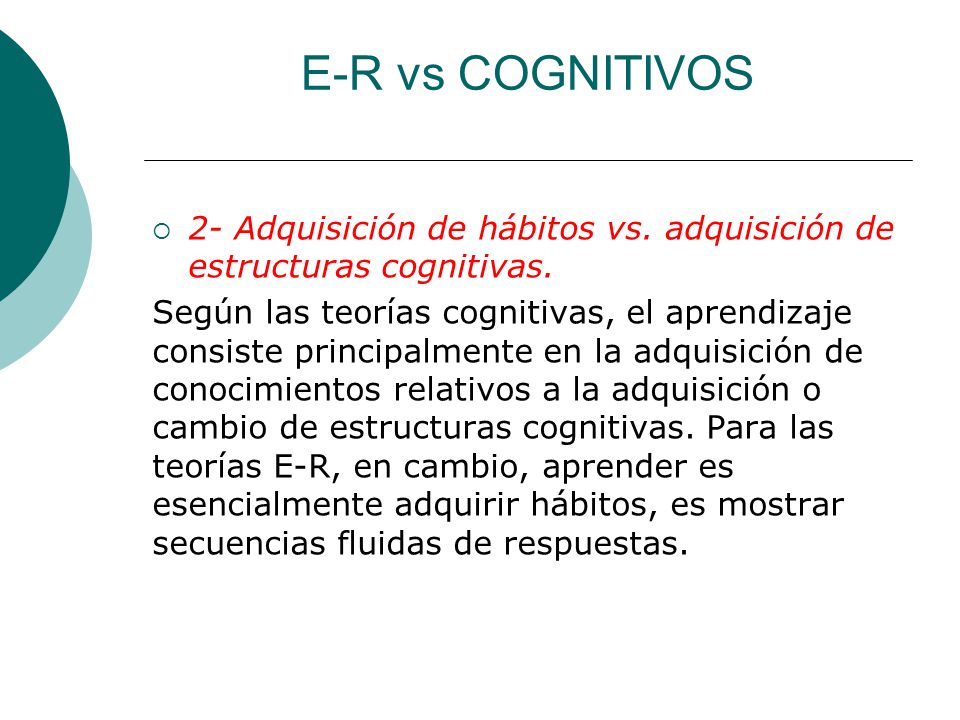 E-R vs COGNITIVOS

2- Adquisición de hábitos vs. adquisición de estructuras cognitivas.

Según las teorías cognitivas, el aprendizaje consiste principalmente en la adquisición de conocimientos relativos a la adquisición o cambio de estructuras cognitivas. Para las teorías E-R, en cambio, aprender es esencialmente adquirir hábitos, es mostrar secuencias fluidas de respuestas.